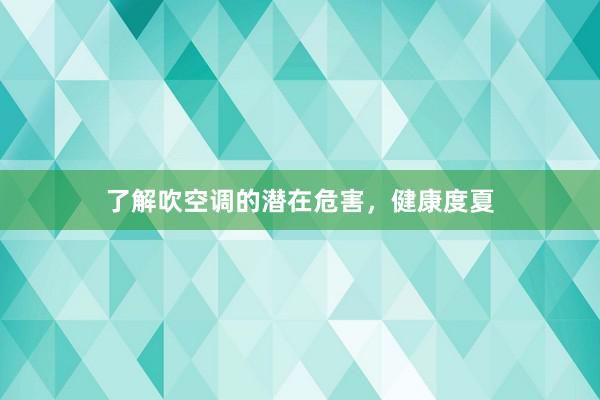 了解吹空调的潜在危害，健康度夏